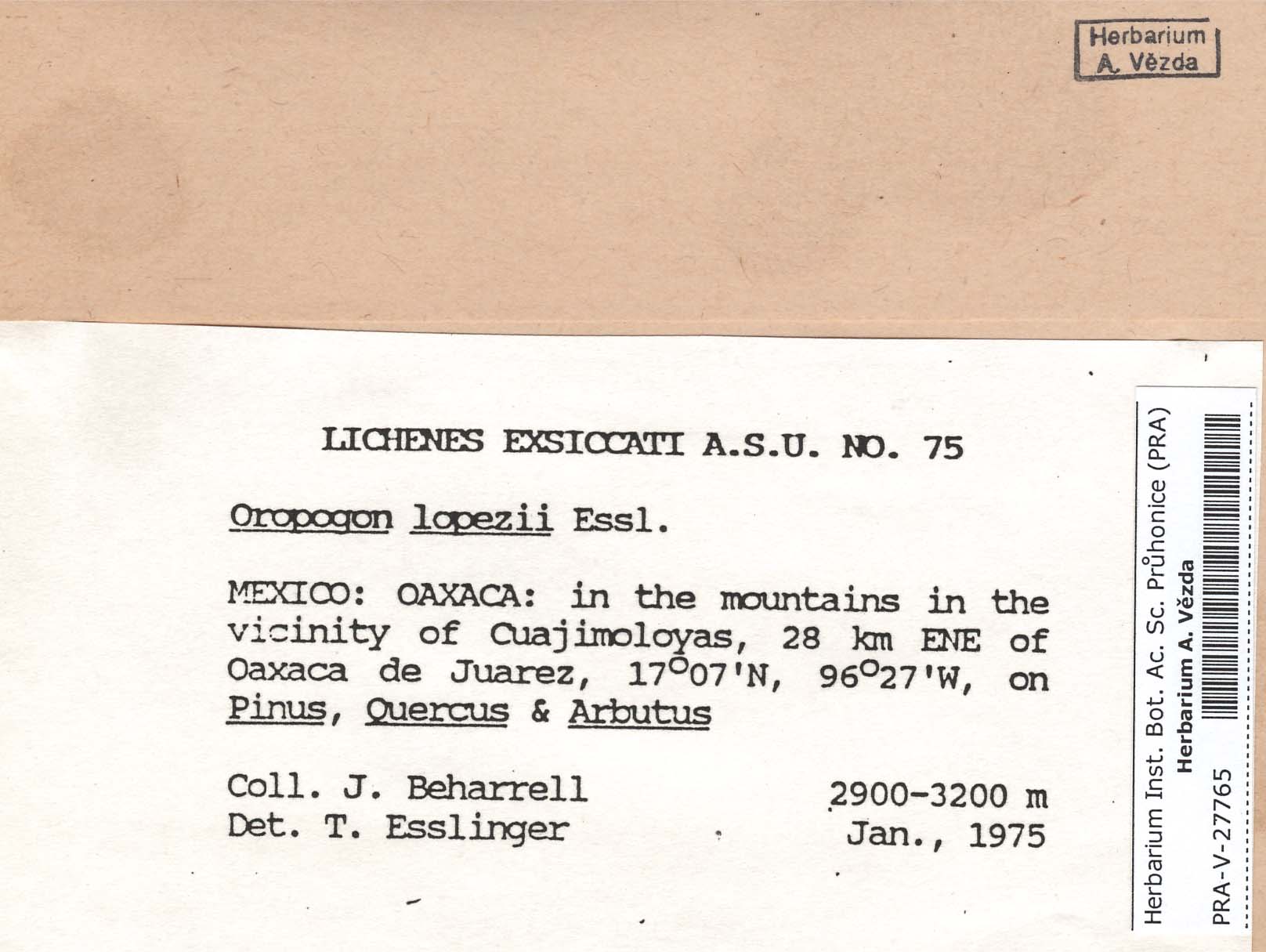 Herbarium
A. Vězda

LICHENES EXSICCATI A.S.U. NO. 75

Oropogon lopezii Essl.

MEXICO: OAXACA: in the mountains in the vicinity of Cuajimoloyas, 28 km ENE of Oaxaca de Juarez, 17°07'N, 96°27'W, on Pinus, Quercus & Arbutus

Coll. J. Beharrell
Det. T. Esslinger

2900-3200 m
Jan., 1975

Herbarium Inst. Bot. Ac. Sc. Průhonice (PRA)
Herbarium A. Vězda
PRA-V-27765